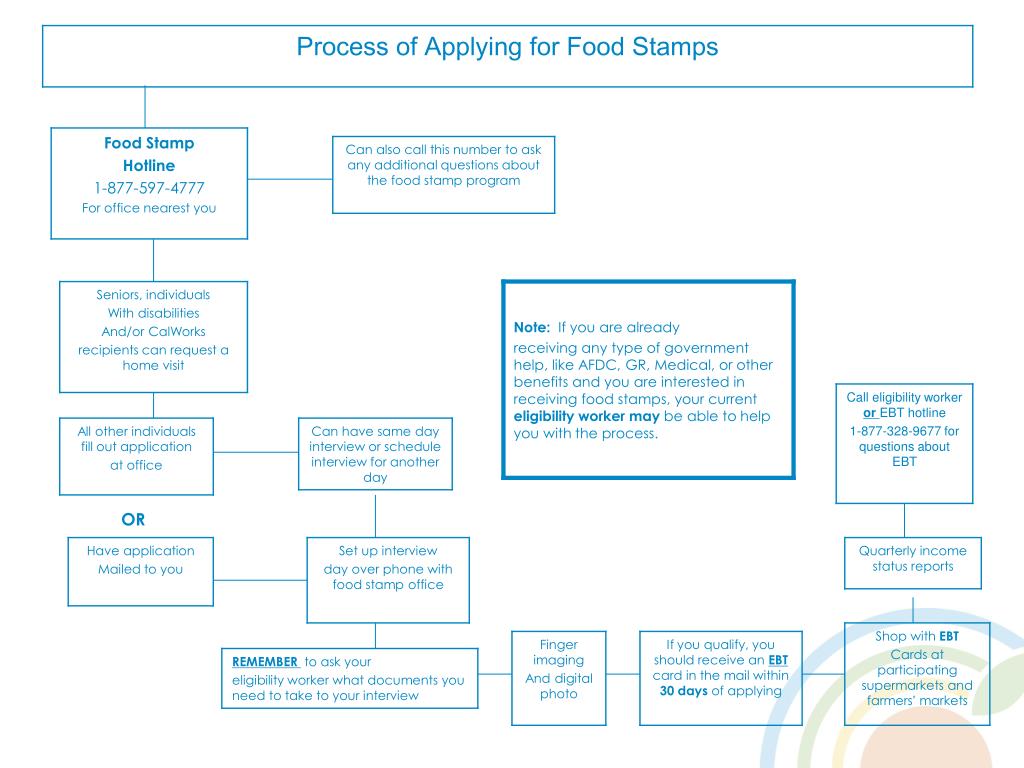 Process of Applying for Food Stamps

Food Stamp Hotline
1-877-597-4777
For office nearest you

Can also call this number to ask any additional questions about the food stamp program

Seniors, individuals With disabilities And/or CalWorks recipients can request a home visit

Note: If you are already receiving any type of government help, like AFDC, GR, Medical, or other benefits and you are interested in receiving food stamps, your current eligibility worker may be able to help you with the process.

Call eligibility worker or EBT hotline 1-877-328-9677 for questions about EBT

All other individuals fill out application at office

Can have same day interview or schedule interview for another day

OR

Have application Mailed to you

Set up interview day over phone with food stamp office

Quarterly income status reports

REMEMBER to ask your eligibility worker what documents you need to take to your interview

Finger imaging And digital photo

If you qualify, you should receive an EBT card in the mail within 30 days of applying

Shop with EBT Cards at participating supermarkets and farmers' markets